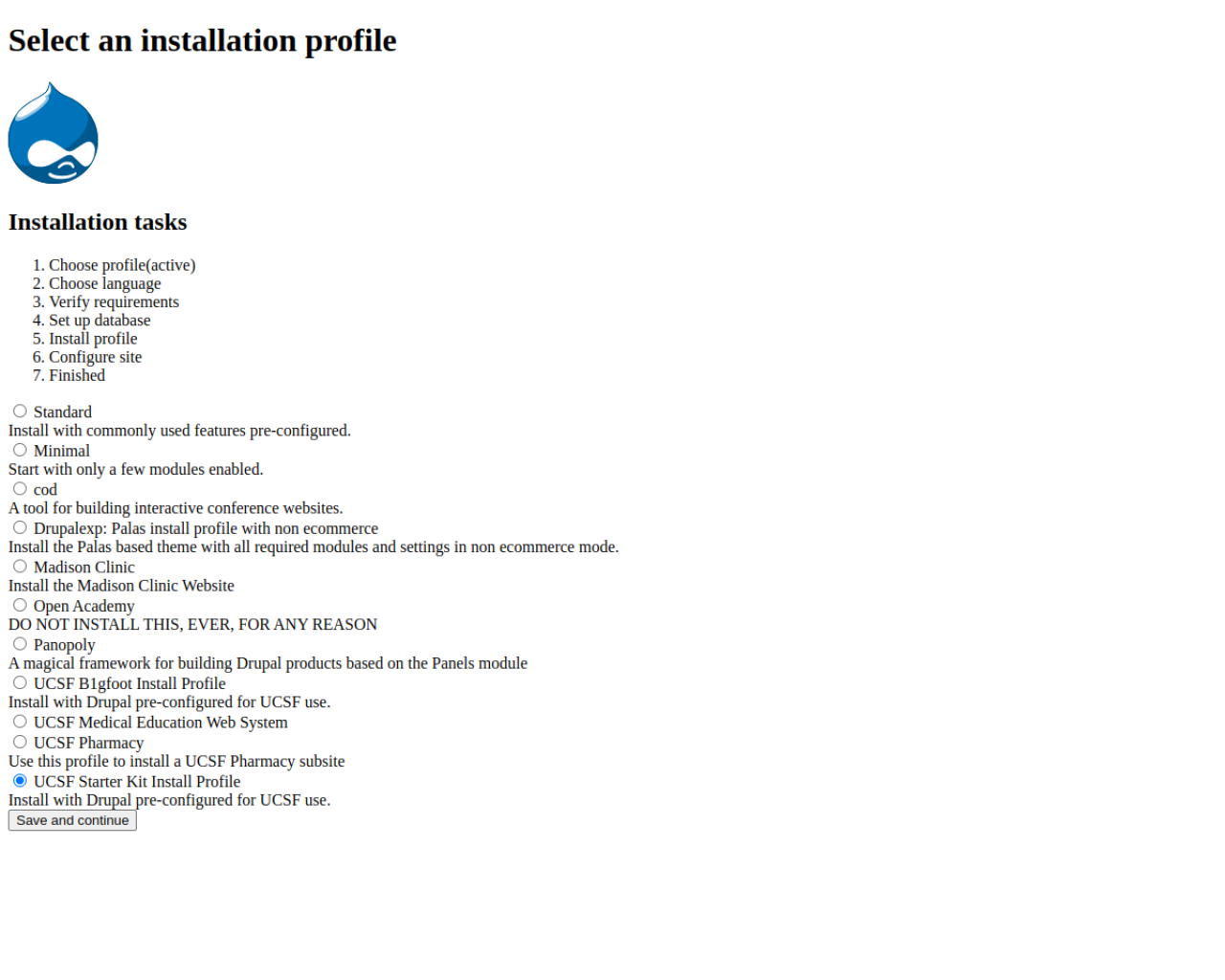 Select an installation profile

Installation tasks

1. Choose profile(active)
2. Choose language
3. Verify requirements
4. Set up database
5. Install profile
6. Configure site
7. Finished

Standard
Install with commonly used features pre-configured.
Minimal
Start with only a few modules enabled.
cod
A tool for building interactive conference websites.
Drupalexp: Palas install profile with non ecommerce
Install the Palas based theme with all required modules and settings in non ecommerce mode.
Madison Clinic
Install the Madison Clinic Website
Open Academy
DO NOT INSTALL THIS, EVER, FOR ANY REASON
Panopoly
A magical framework for building Drupal products based on the Panels module
UCSF B1gfoot Install Profile
Install with Drupal pre-configured for UCSF use.
UCSF Medical Education Web System
UCSF Pharmacy
Use this profile to install a UCSF Pharmacy subsite
UCSF Starter Kit Install Profile
Install with Drupal pre-configured for UCSF use.
Save and continue